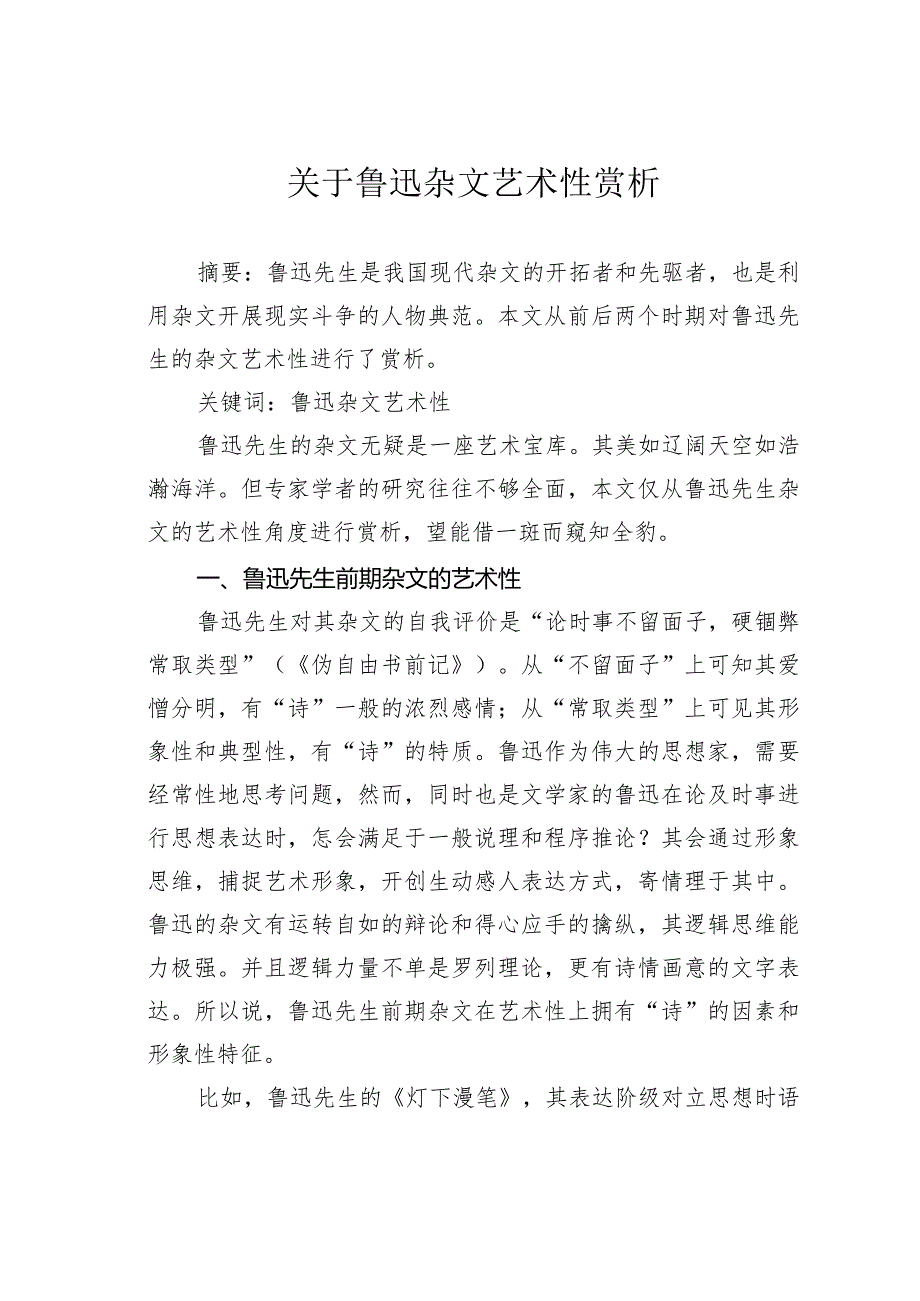 关于鲁迅杂文艺术性赏析

摘要：鲁迅先生是我国现代杂文的开拓者和先驱者，也是利用杂文开展现实斗争的人物典范。本文从前后两个时期对鲁迅先生的杂文艺术性进行了赏析。

关键词：鲁迅杂文艺术性

鲁迅先生的杂文无疑是一座艺术宝库。其美如辽阔天空如浩瀚海洋。但专家学者的研究往往不够全面，本文仅从鲁迅先生杂文的艺术性角度进行赏析，望能借一斑而窥知全豹。

一、鲁迅先生前期杂文的艺术性

鲁迅先生对其杂文的自我评价是“论时事不留面子，硬锢弊常取类型”（《伪自由书前记》）。从“不留面子”上可知其爱憎分明，有“诗”一般的浓烈感情；从“常取类型”上可见其形象性和典型性，有“诗”的特质。鲁迅作为伟大的思想家，需要经常性地思考问题，然而，同时也是文学家的鲁迅在论及时事进行思想表达时，怎会满足于一般说理和程序推论？其会通过形象思维，捕捉艺术形象，开创生动感人表达方式，寄情理于其中。鲁迅的杂文有运转自如的辩论和得心应手的擒纵，其逻辑思维能力极强。并且逻辑力量不单是罗列理论，更有诗情画意的文字表达。所以说，鲁迅先生前期杂文在艺术性上拥有“诗”的因素和形象性特征。

比如，鲁迅先生的《灯下漫笔》，其表达阶级对立思想时语